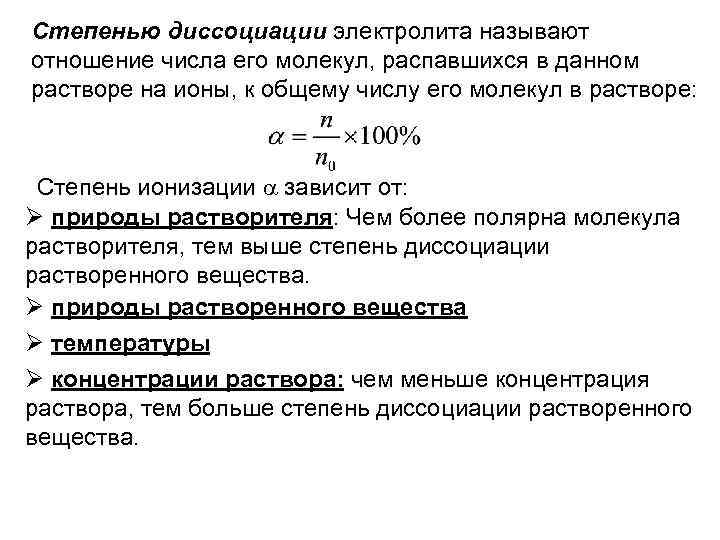 Степенью диссоциации электролита называют отношение числа его молекул, распавшихся в данном растворе на ионы, к общему числу его молекул в растворе:

$\alpha = \frac{n}{n_0} \times 100\%$

Степень ионизации $\alpha$ зависит от:

➢ природы растворителя: Чем более полярна молекула растворителя, тем выше степень диссоциации растворенного вещества.

➢ природы растворенного вещества

➢ температуры

➢ концентрации раствора: чем меньше концентрация раствора, тем больше степень диссоциации растворенного вещества.